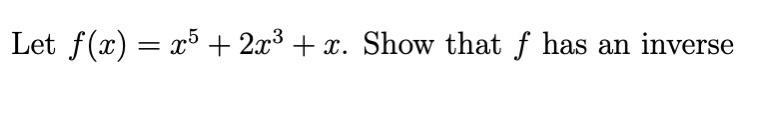 Let $f(x) = x^5 + 2x^3 + x$. Show that $f$ has an inverse